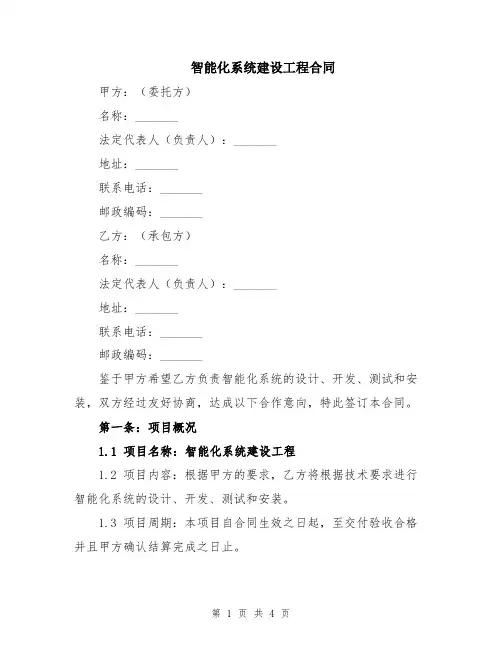 智能化系统建设工程合同

甲方：（委托方）

名称：________

法定代表人（负责人）：________

地址：________

联系电话：________

邮政编码：________

乙方：（承包方）

名称：________

法定代表人（负责人）：________

地址：________

联系电话：________

邮政编码：________

鉴于甲方希望乙方负责智能化系统的设计、开发、测试和安装，双方经过友好协商，达成以下合作意向，特此签订本合同。

第一条：项目概况

1.1 项目名称：智能化系统建设工程

1.2 项目内容：根据甲方的要求，乙方将根据技术要求进行智能化系统的设计、开发、测试和安装。

1.3 项目周期：本项目自合同生效之日起，至交付验收合格并且甲方确认结算完成之日止。

第 1 页 共 4 页